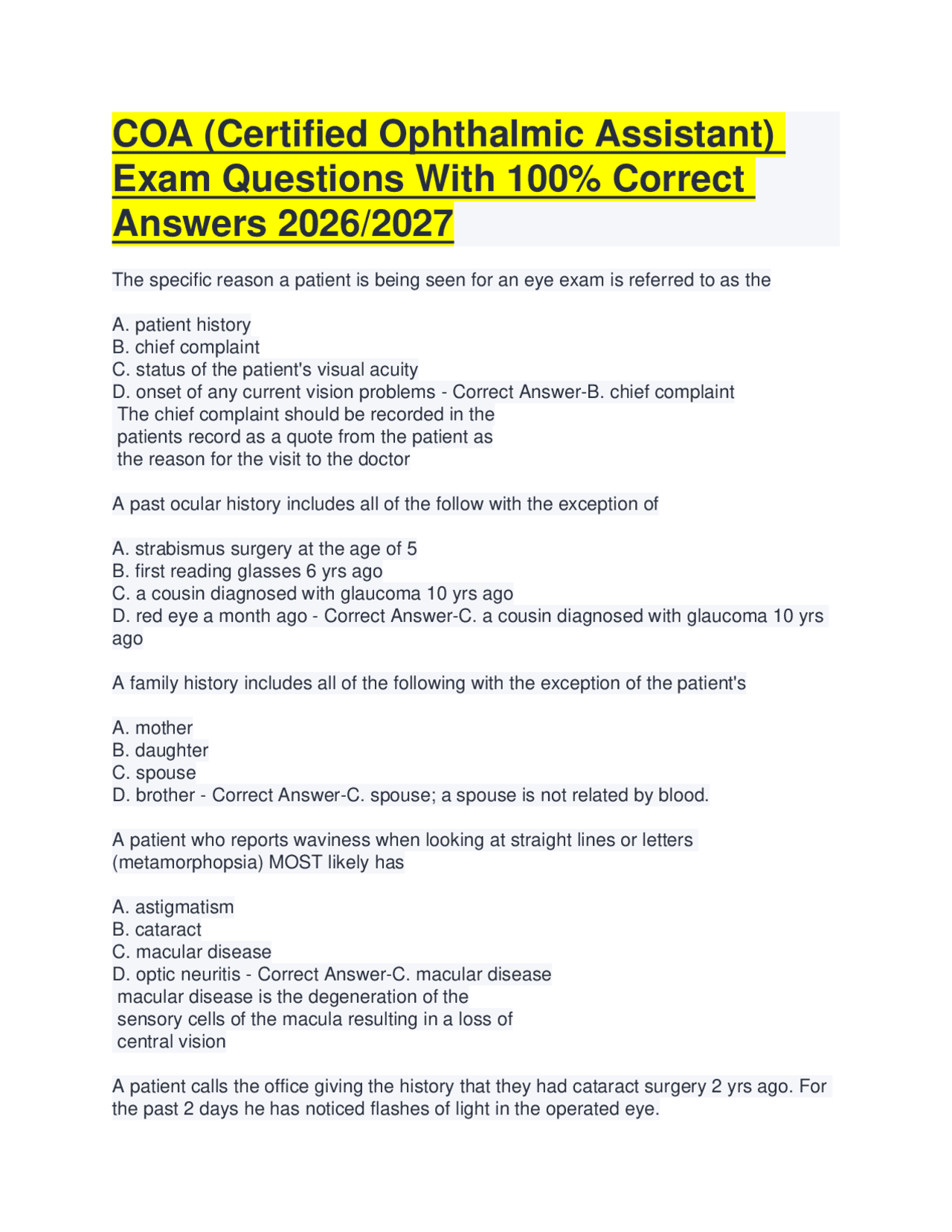 COA (Certified Ophthalmic Assistant) Exam Questions With 100% Correct Answers 2026/2027

The specific reason a patient is being seen for an eye exam is referred to as the

A. patient history
B. chief complaint
C. status of the patient's visual acuity
D. onset of any current vision problems - Correct Answer-B. chief complaint
The chief complaint should be recorded in the patients record as a quote from the patient as the reason for the visit to the doctor

A past ocular history includes all of the follow with the exception of

A. strabismus surgery at the age of 5
B. first reading glasses 6 yrs ago
C. a cousin diagnosed with glaucoma 10 yrs ago
D. red eye a month ago - Correct Answer-C. a cousin diagnosed with glaucoma 10 yrs ago

A family history includes all of the following with the exception of the patient's

A. mother
B. daughter
C. spouse
D. brother - Correct Answer-C. spouse; a spouse is not related by blood.

A patient who reports waviness when looking at straight lines or letters (metamorphopsia) MOST likely has

A. astigmatism
B. cataract
C. macular disease
D. optic neuritis - Correct Answer-C. macular disease
macular disease is the degeneration of the sensory cells of the macula resulting in a loss of central vision

A patient calls the office giving the history that they had cataract surgery 2 yrs ago. For the past 2 days he has noticed flashes of light in the operated eye.